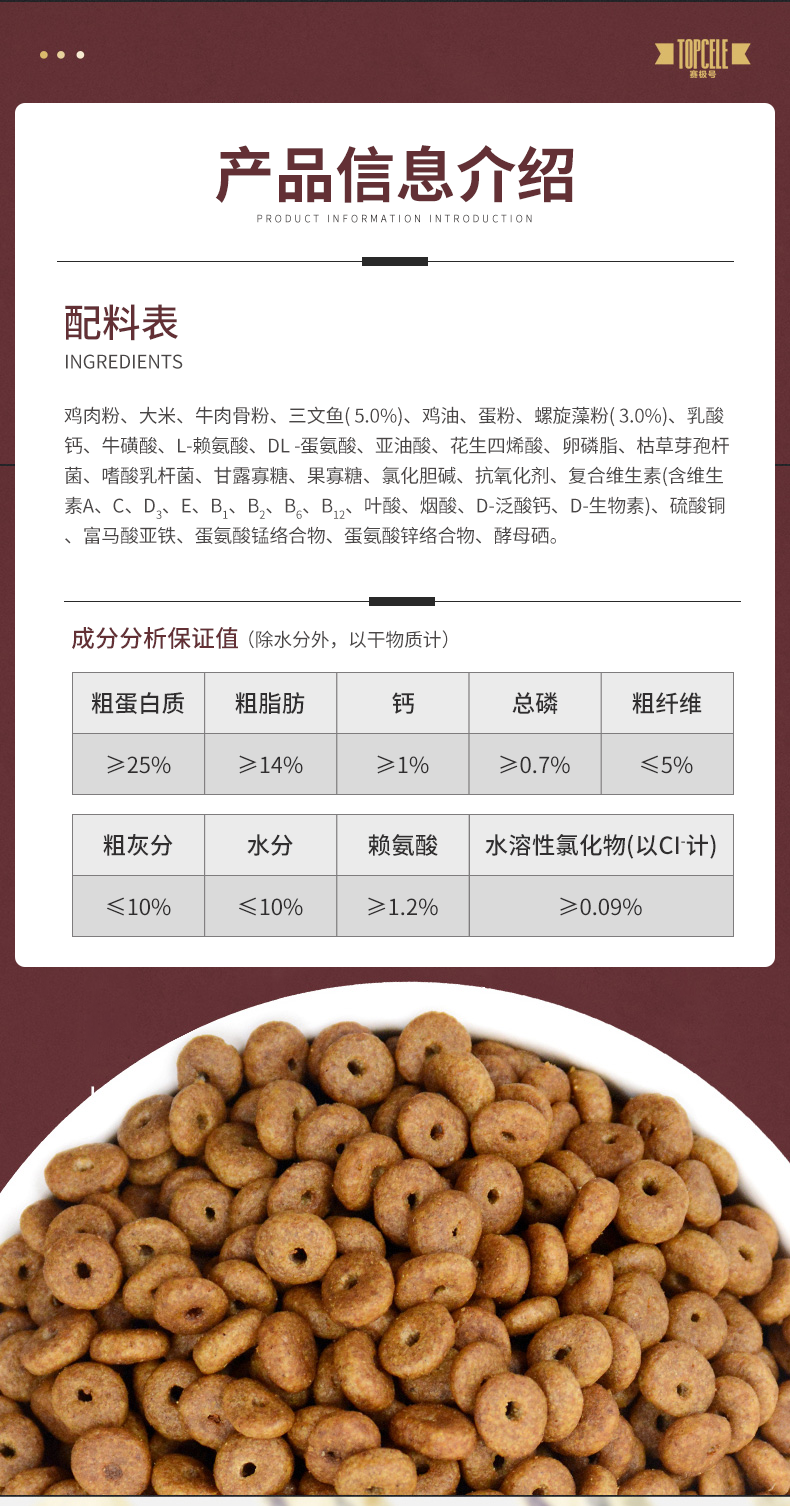 TOPCELE
赛极号

产品信息介绍
PRODUCT INFORMATION INTRODUCTION

配料表
INGREDIENTS

鸡肉粉、大米、牛肉骨粉、三文鱼( 5.0%)、鸡油、蛋粉、螺旋藻粉( 3.0%)、乳酸钙、牛磺酸、L-赖氨酸、DL -蛋氨酸、亚油酸、花生四烯酸、卵磷脂、枯草芽孢杆菌、嗜酸乳杆菌、甘露寡糖、果寡糖、氯化胆碱、抗氧化剂、复合维生素(含维生素A、C、$D_3$、E、$B_1$、$B_2$、$B_6$、$B_{12}$、叶酸、烟酸、D-泛酸钙、D-生物素)、硫酸铜、富马酸亚铁、蛋氨酸锰络合物、蛋氨酸锌络合物、酵母硒。

成分分析保证值（除水分外，以干物质计）

| 粗蛋白质 | 粗脂肪 | 钙 | 总磷 | 粗纤维 |
|---|---|---|---|---|
| ≥25% | ≥14% | ≥1% | ≥0.7% | ≤5% |

| 粗灰分 | 水分 | 赖氨酸 | 水溶性氯化物(以$Cl^-$计) |
|---|---|---|---|
| ≤10% | ≤10% | ≥1.2% | ≥0.09% |